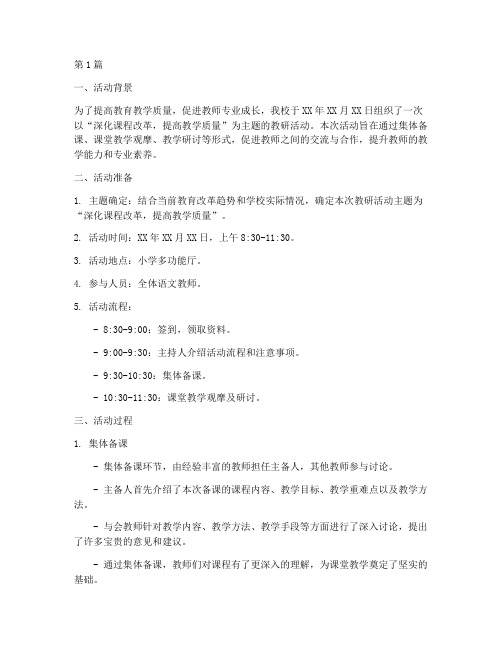 第1篇

一、活动背景

为了提高教育教学质量，促进教师专业成长，我校于XX年XX月XX日组织了一次以“深化课程改革，提高教学质量”为主题的教研活动。本次活动旨在通过集体备课、课堂教学观摩、教学研讨等形式，促进教师之间的交流与合作，提升教师的教学能力和专业素养。

二、活动准备

1. 主题确定：结合当前教育改革趋势和学校实际情况，确定本次教研活动主题为“深化课程改革，提高教学质量”。

2. 活动时间：XX年XX月XX日，上午8:30-11:30。

3. 活动地点：小学多功能厅。

4. 参与人员：全体语文教师。

5. 活动流程：

- 8:30-9:00：签到，领取资料。

- 9:00-9:30：主持人介绍活动流程和注意事项。

- 9:30-10:30：集体备课。

- 10:30-11:30：课堂教学观摩及研讨。

三、活动过程

1. 集体备课

- 集体备课环节，由经验丰富的教师担任主备人，其他教师参与讨论。

- 主备人首先介绍了本次备课的课程内容、教学目标、教学重难点以及教学方法。

- 与会教师针对教学内容、教学方法、教学手段等方面进行了深入讨论，提出了许多宝贵的意见和建议。

- 通过集体备课，教师们对课程有了更深入的理解，为课堂教学奠定了坚实的基础。